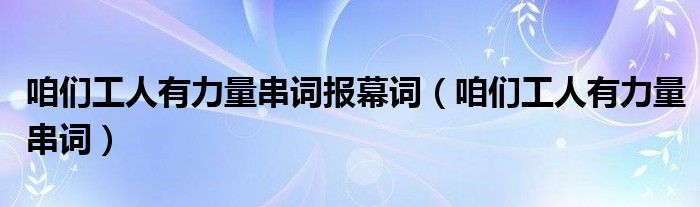 咱们工人有力量串词报幕词（咱们工人有力量串词）